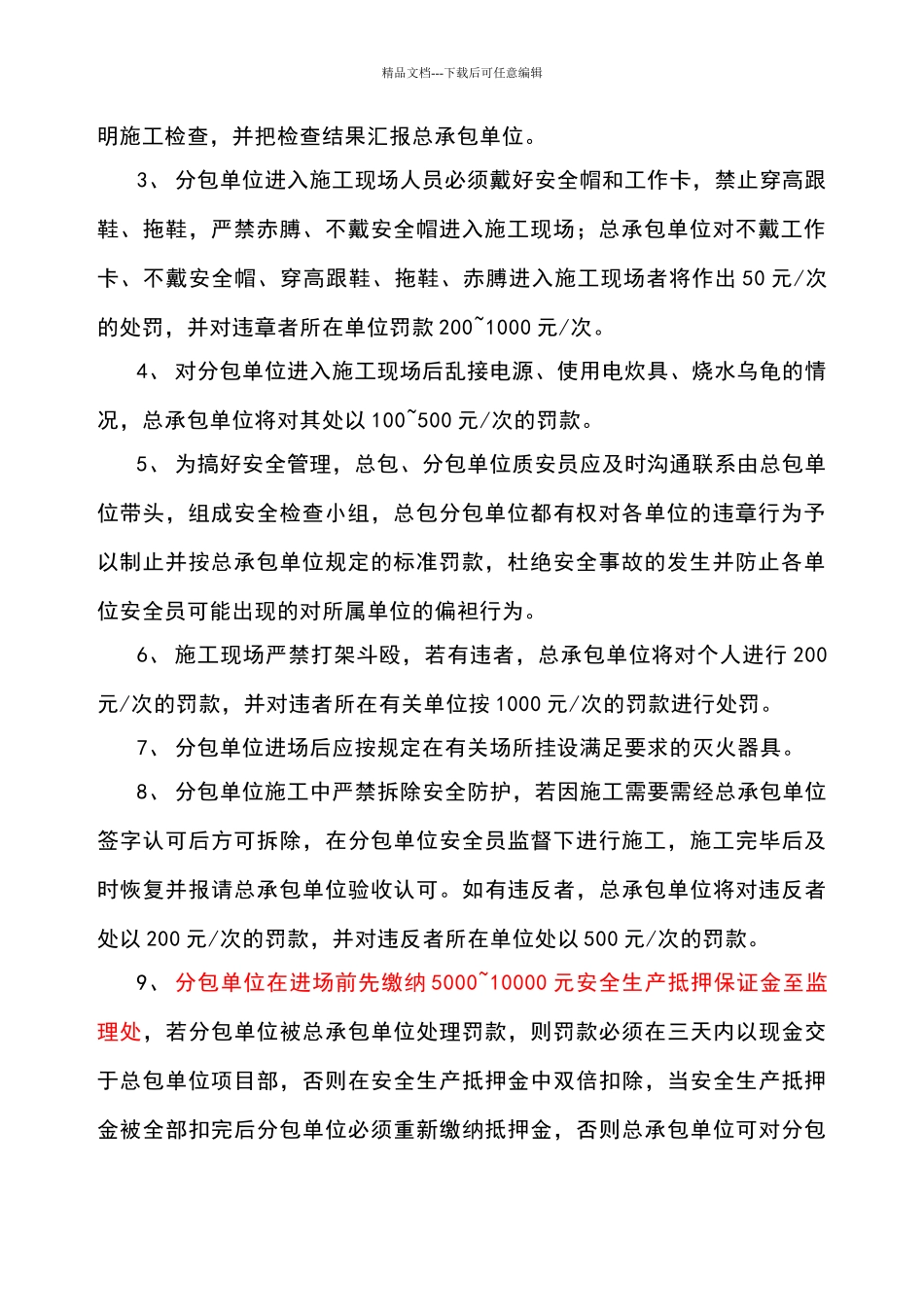 精品文档---下载后可任意编辑

明施工检查，并把检查结果汇报总承包单位。

3、 分包单位进入施工现场人员必须戴好安全帽和工作卡，禁止穿高跟鞋、拖鞋，严禁赤膊、不戴安全帽进入施工现场；总承包单位对不戴工作卡、不戴安全帽、穿高跟鞋、拖鞋、赤膊进入施工现场者将作出 50 元/次的处罚，并对违章者所在单位罚款 200~1000 元/次。

4、 对分包单位进入施工现场后乱接电源、使用电炊具、烧水乌龟的情况，总承包单位将对其处以 100~500 元/次的罚款。

5、 为搞好安全管理，总包、分包单位质安员应及时沟通联系由总包单位带头，组成安全检查小组，总包分包单位都有权对各单位的违章行为予以制止并按总承包单位规定的标准罚款，杜绝安全事故的发生并防止各单位安全员可能出现的对所属单位的偏袒行为。

6、 施工现场严禁打架斗殴，若有违者，总承包单位将对个人进行 200 元/次的罚款，并对违者所在有关单位按 1000 元/次的罚款进行处罚。

7、 分包单位进场后应按规定在有关场所挂设满足要求的灭火器具。

8、 分包单位施工中严禁拆除安全防护，若因施工需要需经总承包单位签字认可后方可拆除，在分包单位安全员监督下进行施工，施工完毕后及时恢复并报请总承包单位验收认可。如有违反者，总承包单位将对违反者处以 200 元/次的罚款，并对违反者所在单位处以 500 元/次的罚款。

9、 分包单位在进场前先缴纳 5000~10000 元安全生产抵押保证金至监理处，若分包单位被总承包单位处理罚款，则罚款必须在三天内以现金交于总包单位项目部，否则在安全生产抵押金中双倍扣除，当安全生产抵押金被全部扣完后分包单位必须重新缴纳抵押金，否则总承包单位可对分包